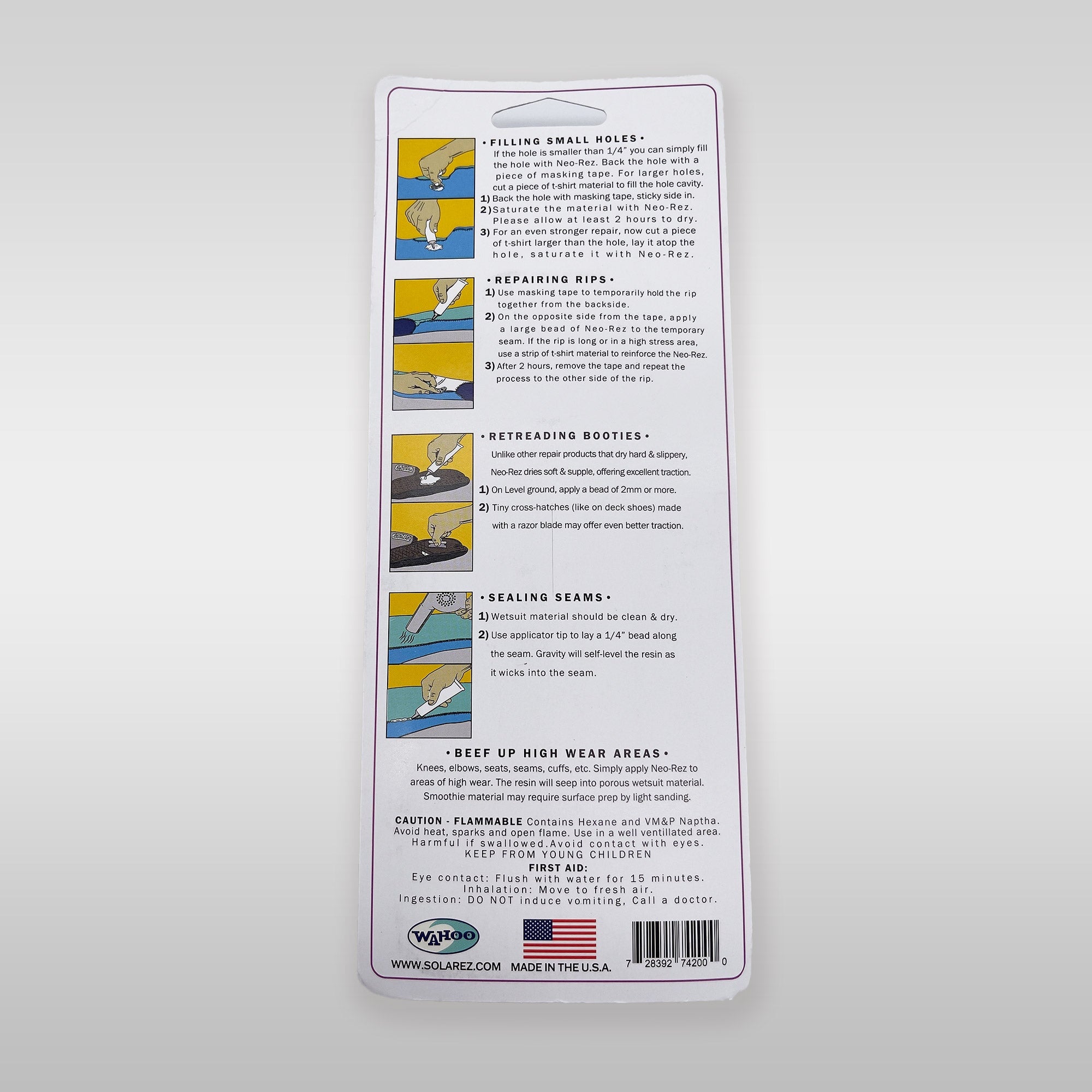 • FILLING SMALL HOLES •

If the hole is smaller than 1/4" you can simply fill the hole with Neo-Rez. Back the hole with a piece of masking tape. For larger holes, cut a piece of t-shirt material to fill the hole cavity.

1) Back the hole with masking tape, sticky side in.
2) Saturate the material with Neo-Rez. Please allow at least 2 hours to dry.
3) For an even stronger repair, now cut a piece of t-shirt larger than the hole, lay it atop the hole, saturate it with Neo-Rez.

• REPAIRING RIPS •

1) Use masking tape to temporarily hold the rip together from the backside.
2) On the opposite side from the tape, apply a large bead of Neo-Rez to the temporary seam. If the rip is long or in a high stress area, use a strip of t-shirt material to reinforce the Neo-Rez.
3) After 2 hours, remove the tape and repeat the process to the other side of the rip.

• RETREADING BOOTIES •

Unlike other repair products that dry hard & slippery, Neo-Rez dries soft & supple, offering excellent traction.

1) On Level ground, apply a bead of 2mm or more.
2) Tiny cross-hatches (like on deck shoes) made with a razor blade may offer even better traction.

• SEALING SEAMS •

1) Wetsuit material should be clean & dry.
2) Use applicator tip to lay a 1/4" bead along the seam. Gravity will self-level the resin as it wicks into the seam.

• BEEF UP HIGH WEAR AREAS •

Knees, elbows, seats, seams, cuffs, etc. Simply apply Neo-Rez to areas of high wear. The resin will seep into porous wetsuit material. Smoothie material may require surface prep by light sanding.

CAUTION - FLAMMABLE Contains Hexane and VM&P Naptha. Avoid heat, sparks and open flame. Use in a well ventillated area. Harmful if swallowed.Avoid contact with eyes.
KEEP FROM YOUNG CHILDREN
FIRST AID:
Eye contact: Flush with water for 15 minutes.
Inhalation: Move to fresh air.
Ingestion: DO NOT induce vomiting, Call a doctor.

WAHOO
WWW.SOLAREZ.COM

MADE IN THE U.S.A.

7 28392 74200 0